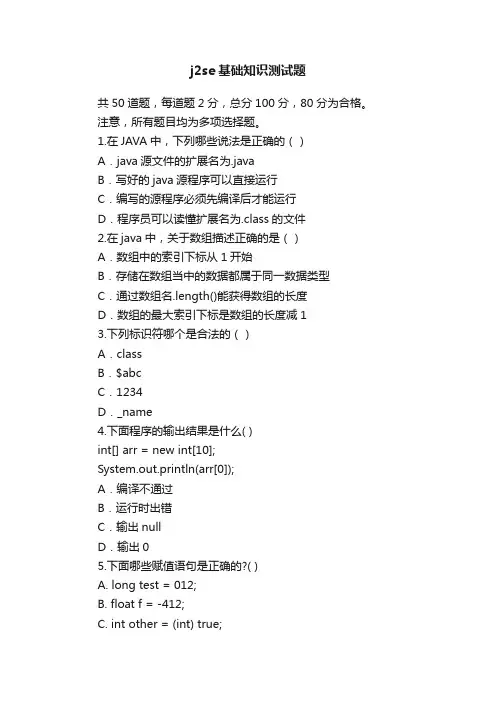 j2se基础知识测试题

共50道题，每道题2分，总分100分，80分为合格。

注意，所有题目均为多项选择题。

1.在JAVA中，下列哪些说法是正确的（ ）

A．java源文件的扩展名为.java

B．写好的java源程序可以直接运行

C．编写的源程序必须先编译后才能运行

D．程序员可以读懂扩展名为.class的文件

2.在java中，关于数组描述正确的是（ ）

A．数组中的索引下标从1开始

B．存储在数组当中的数据都属于同一数据类型

C．通过数组名.length()能获得数组的长度

D．数组的最大索引下标是数组的长度减1

3.下列标识符哪个是合法的（ ）

A．class

B．$abc

C．1234

D．_name

4.下面程序的输出结果是什么( )

int[] arr = new int[10];

System.out.println(arr[0]);

A．编译不通过

B．运行时出错

C．输出null

D．输出0

5.下面哪些赋值语句是正确的?( )

A. long test = 012;

B. float f = -412;

C. int other = (int) true;